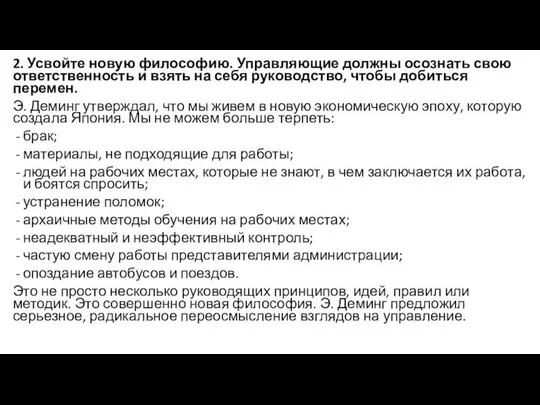 2. Усвойте новую философию. Управляющие должны осознать свою ответственность и взять на себя руководство, чтобы добиться перемен.

Э. Деминг утверждал, что мы живем в новую экономическую эпоху, которую создала Япония. Мы не можем больше терпеть:
- брак;
- материалы, не подходящие для работы;
- людей на рабочих местах, которые не знают, в чем заключается их работа, и боятся спросить;
- устранение поломок;
- архаичные методы обучения на рабочих местах;
- неадекватный и неэффективный контроль;
- частую смену работы представителями администрации;
- опоздание автобусов и поездов.

Это не просто несколько руководящих принципов, идей, правил или методик. Это совершенно новая философия. Э. Деминг предложил серьезное, радикальное переосмысление взглядов на управление.